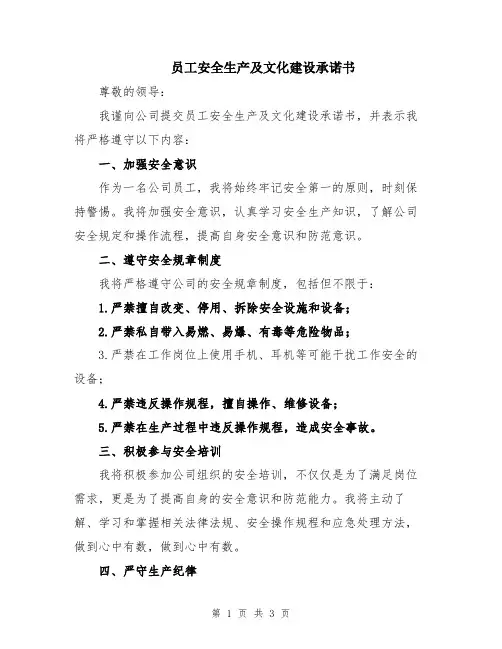 员工安全生产及文化建设承诺书

尊敬的领导：

我谨向公司提交员工安全生产及文化建设承诺书，并表示我将严格遵守以下内容：

一、加强安全意识

作为一名公司员工，我将始终牢记安全第一的原则，时刻保持警惕。我将加强安全意识，认真学习安全生产知识，了解公司安全规定和操作流程，提高自身安全意识和防范意识。

二、遵守安全规章制度

我将严格遵守公司的安全规章制度，包括但不限于：

1.严禁擅自改变、停用、拆除安全设施和设备；

2.严禁私自带入易燃、易爆、有毒等危险物品；

3.严禁在工作岗位上使用手机、耳机等可能干扰工作安全的设备；

4.严禁违反操作规程，擅自操作、维修设备；

5.严禁在生产过程中违反操作规程，造成安全事故。

三、积极参与安全培训

我将积极参加公司组织的安全培训，不仅仅是为了满足岗位需求，更是为了提高自身的安全意识和防范能力。我将主动了解、学习和掌握相关法律法规、安全操作规程和应急处理方法，做到心中有数，做到心中有数。

四、严守生产纪律

第 1 页 共 3 页